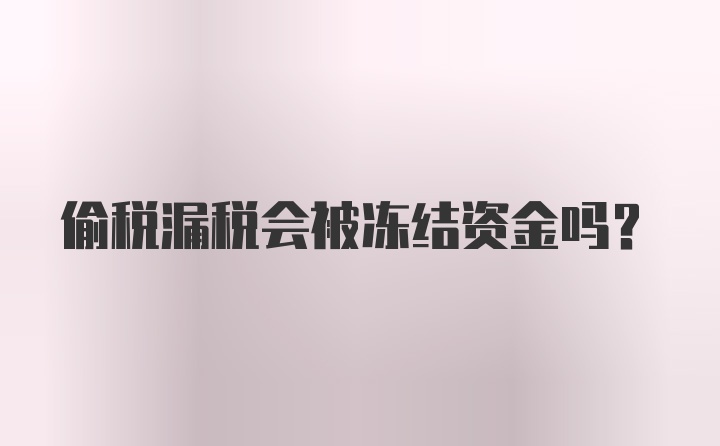 偷税漏税会被冻结资金吗？